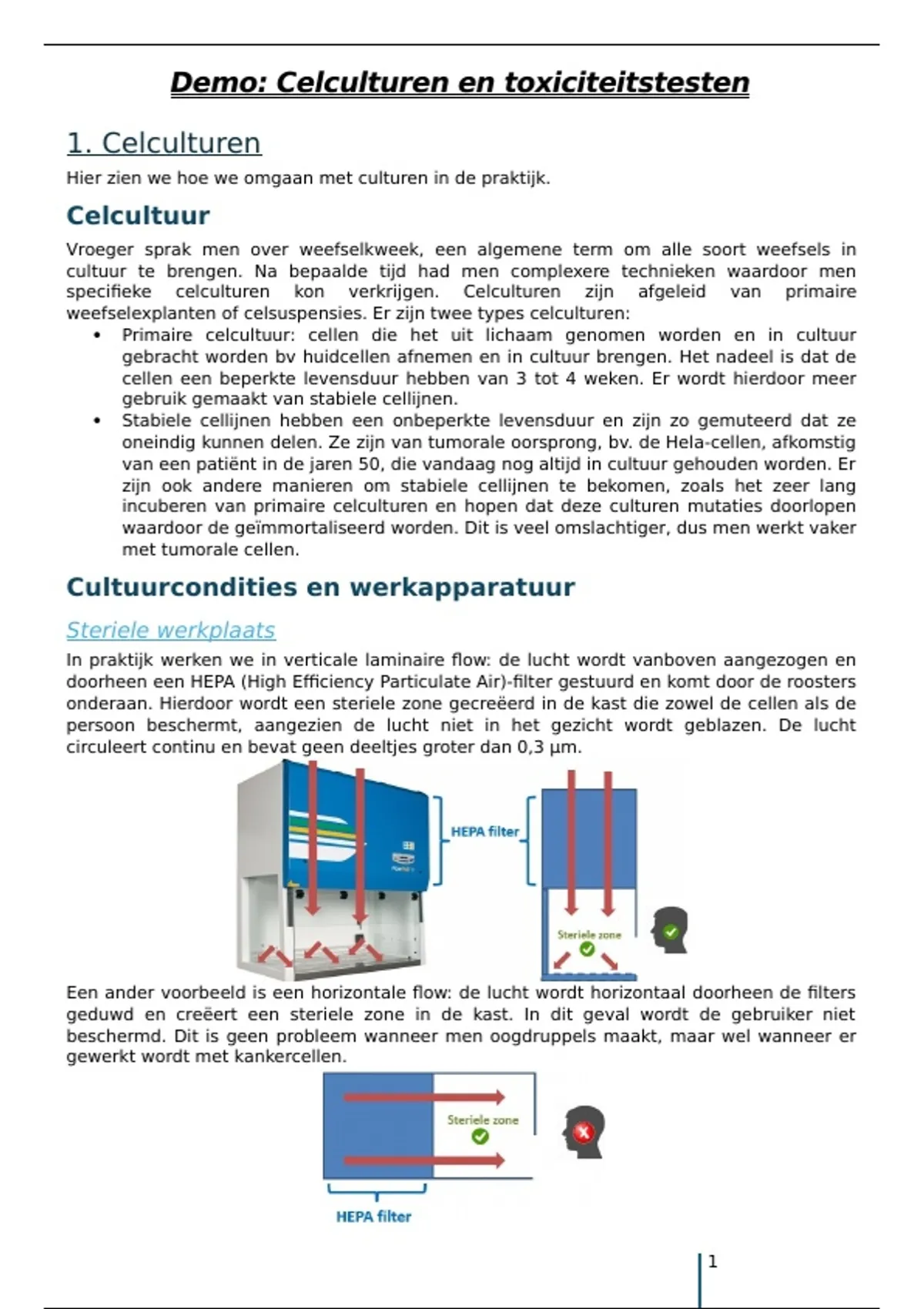 Demo: Celculturen en toxiciteitstesten

1. Celculturen

Hier zien we hoe we omgaan met culturen in de praktijk.

Celcultuur

Vroeger sprak men over weefselkweek, een algemene term om alle soort weefsels in cultuur te brengen. Na bepaalde tijd had men complexere technieken waardoor men specifieke celculturen kon verkrijgen. Celculturen zijn afgeleid van primaire weefselexplanten of celsuspensies. Er zijn twee types celculturen:

• Primaire celcultuur: cellen die het uit lichaam genomen worden en in cultuur gebracht worden bv huidcellen afnemen en in cultuur brengen. Het nadeel is dat de cellen een beperkte levensduur hebben van 3 tot 4 weken. Er wordt hierdoor meer gebruik gemaakt van stabiele cellijnen.
• Stabiele cellijnen hebben een onbeperkte levensduur en zijn zo gemuteerd dat ze oneindig kunnen delen. Ze zijn van tumorale oorsprong, bv. de Hela-cellen, afkomstig van een patiënt in de jaren 50, die vandaag nog altijd in cultuur gehouden worden. Er zijn ook andere manieren om stabiele cellijnen te bekomen, zoals het zeer lang incuberen van primaire celculturen en hopen dat deze culturen mutaties doorlopen waardoor de geïmmortaliseerd worden. Dit is veel omslachtiger, dus men werkt vaker met tumorale cellen.

Cultuurcondities en werkapparatuur

Steriele werkplaats

In praktijk werken we in verticale laminaire flow: de lucht wordt vanboven aangezogen en doorheen een HEPA (High Efficiency Particulate Air)-filter gestuurd en komt door de roosters onderaan. Hierdoor wordt een steriele zone gecreëerd in de kast die zowel de cellen als de persoon beschermt, aangezien de lucht niet in het gezicht wordt geblazen. De lucht circuleert continu en bevat geen deeltjes groter dan 0,3 µm.

HEPA filter
Steriele zone

Een ander voorbeeld is een horizontale flow: de lucht wordt horizontaal doorheen de filters geduwd en creëert een steriele zone in de kast. In dit geval wordt de gebruiker niet beschermd. Dit is geen probleem wanneer men oogdruppels maakt, maar wel wanneer er gewerkt wordt met kankercellen.

Steriele zone
HEPA filter

1